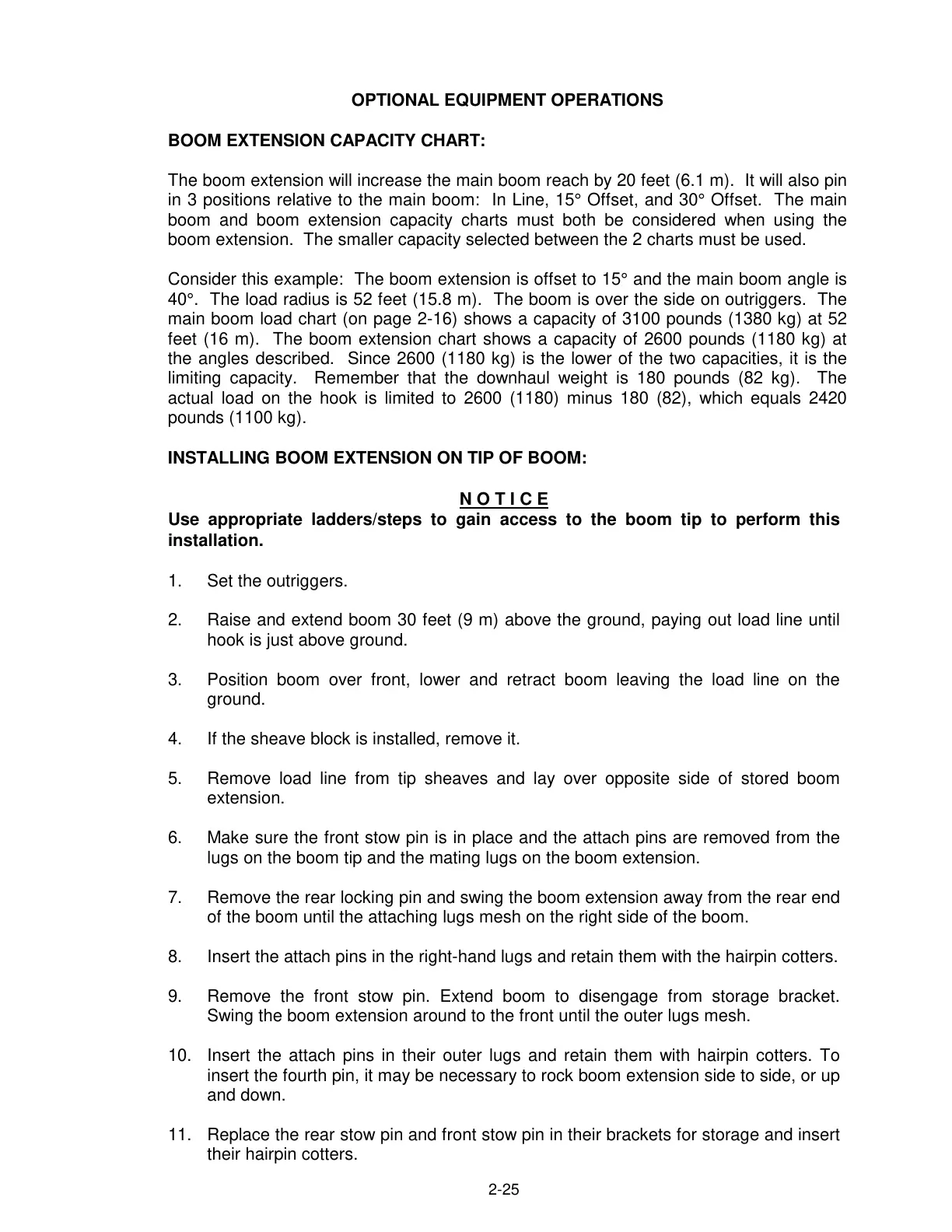 OPTIONAL EQUIPMENT OPERATIONS

BOOM EXTENSION CAPACITY CHART:

The boom extension will increase the main boom reach by 20 feet (6.1 m). It will also pin in 3 positions relative to the main boom: In Line, 15° Offset, and 30° Offset. The main boom and boom extension capacity charts must both be considered when using the boom extension. The smaller capacity selected between the 2 charts must be used.

Consider this example: The boom extension is offset to 15° and the main boom angle is 40°. The load radius is 52 feet (15.8 m). The boom is over the side on outriggers. The main boom load chart (on page 2-16) shows a capacity of 3100 pounds (1380 kg) at 52 feet (16 m). The boom extension chart shows a capacity of 2600 pounds (1180 kg) at the angles described. Since 2600 (1180 kg) is the lower of the two capacities, it is the limiting capacity. Remember that the downhaul weight is 180 pounds (82 kg). The actual load on the hook is limited to 2600 (1180) minus 180 (82), which equals 2420 pounds (1100 kg).

INSTALLING BOOM EXTENSION ON TIP OF BOOM:

N O T I C E
Use appropriate ladders/steps to gain access to the boom tip to perform this installation.

1. Set the outriggers.

2. Raise and extend boom 30 feet (9 m) above the ground, paying out load line until hook is just above ground.

3. Position boom over front, lower and retract boom leaving the load line on the ground.

4. If the sheave block is installed, remove it.

5. Remove load line from tip sheaves and lay over opposite side of stored boom extension.

6. Make sure the front stow pin is in place and the attach pins are removed from the lugs on the boom tip and the mating lugs on the boom extension.

7. Remove the rear locking pin and swing the boom extension away from the rear end of the boom until the attaching lugs mesh on the right side of the boom.

8. Insert the attach pins in the right-hand lugs and retain them with the hairpin cotters.

9. Remove the front stow pin. Extend boom to disengage from storage bracket. Swing the boom extension around to the front until the outer lugs mesh.

10. Insert the attach pins in their outer lugs and retain them with hairpin cotters. To insert the fourth pin, it may be necessary to rock boom extension side to side, or up and down.

11. Replace the rear stow pin and front stow pin in their brackets for storage and insert their hairpin cotters.

2-25